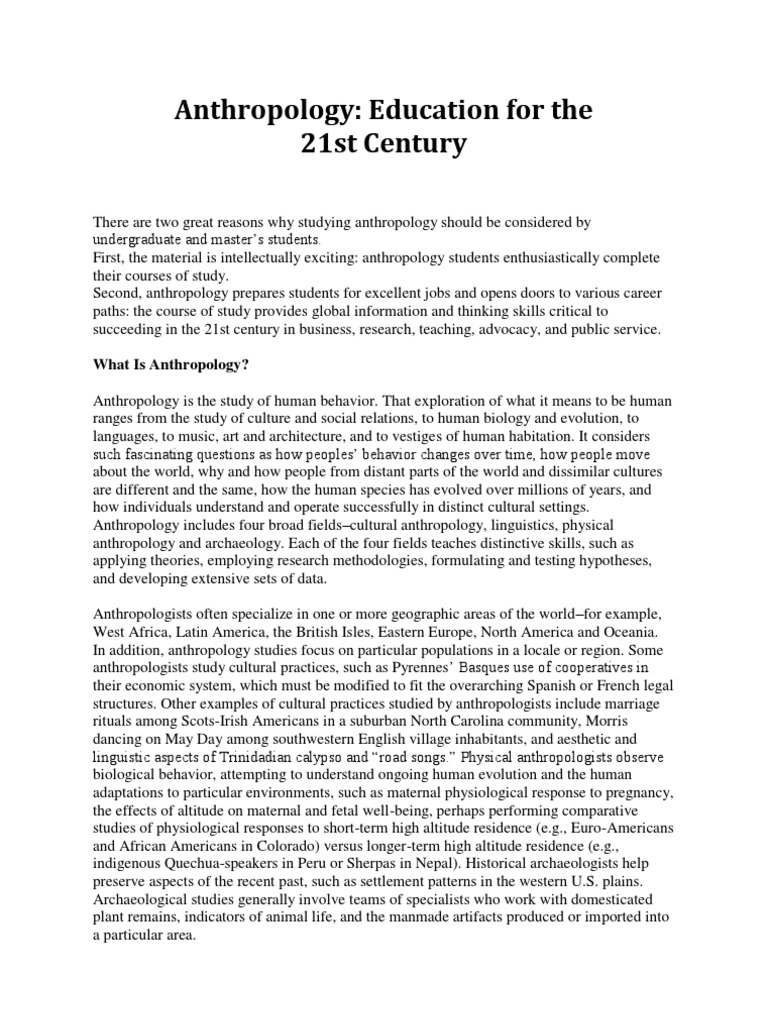 Anthropology: Education for the 21st Century

There are two great reasons why studying anthropology should be considered by undergraduate and master's students.
First, the material is intellectually exciting: anthropology students enthusiastically complete their courses of study.
Second, anthropology prepares students for excellent jobs and opens doors to various career paths: the course of study provides global information and thinking skills critical to succeeding in the 21st century in business, research, teaching, advocacy, and public service.

What Is Anthropology?

Anthropology is the study of human behavior. That exploration of what it means to be human ranges from the study of culture and social relations, to human biology and evolution, to languages, to music, art and architecture, and to vestiges of human habitation. It considers such fascinating questions as how peoples' behavior changes over time, how people move about the world, why and how people from distant parts of the world and dissimilar cultures are different and the same, how the human species has evolved over millions of years, and how individuals understand and operate successfully in distinct cultural settings. Anthropology includes four broad fields–cultural anthropology, linguistics, physical anthropology and archaeology. Each of the four fields teaches distinctive skills, such as applying theories, employing research methodologies, formulating and testing hypotheses, and developing extensive sets of data.

Anthropologists often specialize in one or more geographic areas of the world–for example, West Africa, Latin America, the British Isles, Eastern Europe, North America and Oceania. In addition, anthropology studies focus on particular populations in a locale or region. Some anthropologists study cultural practices, such as Pyrennes' Basques use of cooperatives in their economic system, which must be modified to fit the overarching Spanish or French legal structures. Other examples of cultural practices studied by anthropologists include marriage rituals among Scots-Irish Americans in a suburban North Carolina community, Morris dancing on May Day among southwestern English village inhabitants, and aesthetic and linguistic aspects of Trinidadian calypso and "road songs." Physical anthropologists observe biological behavior, attempting to understand ongoing human evolution and the human adaptations to particular environments, such as maternal physiological response to pregnancy, the effects of altitude on maternal and fetal well-being, perhaps performing comparative studies of physiological responses to short-term high altitude residence (e.g., Euro-Americans and African Americans in Colorado) versus longer-term high altitude residence (e.g., indigenous Quechua-speakers in Peru or Sherpas in Nepal). Historical archaeologists help preserve aspects of the recent past, such as settlement patterns in the western U.S. plains. Archaeological studies generally involve teams of specialists who work with domesticated plant remains, indicators of animal life, and the manmade artifacts produced or imported into a particular area.